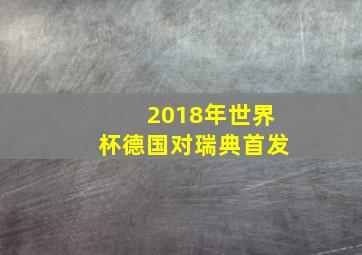 2018年世界杯德国对瑞典首发